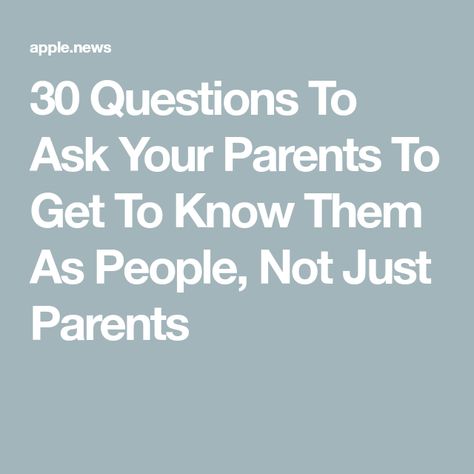 apple.news

30 Questions To Ask Your Parents To Get To Know Them As People, Not Just Parents